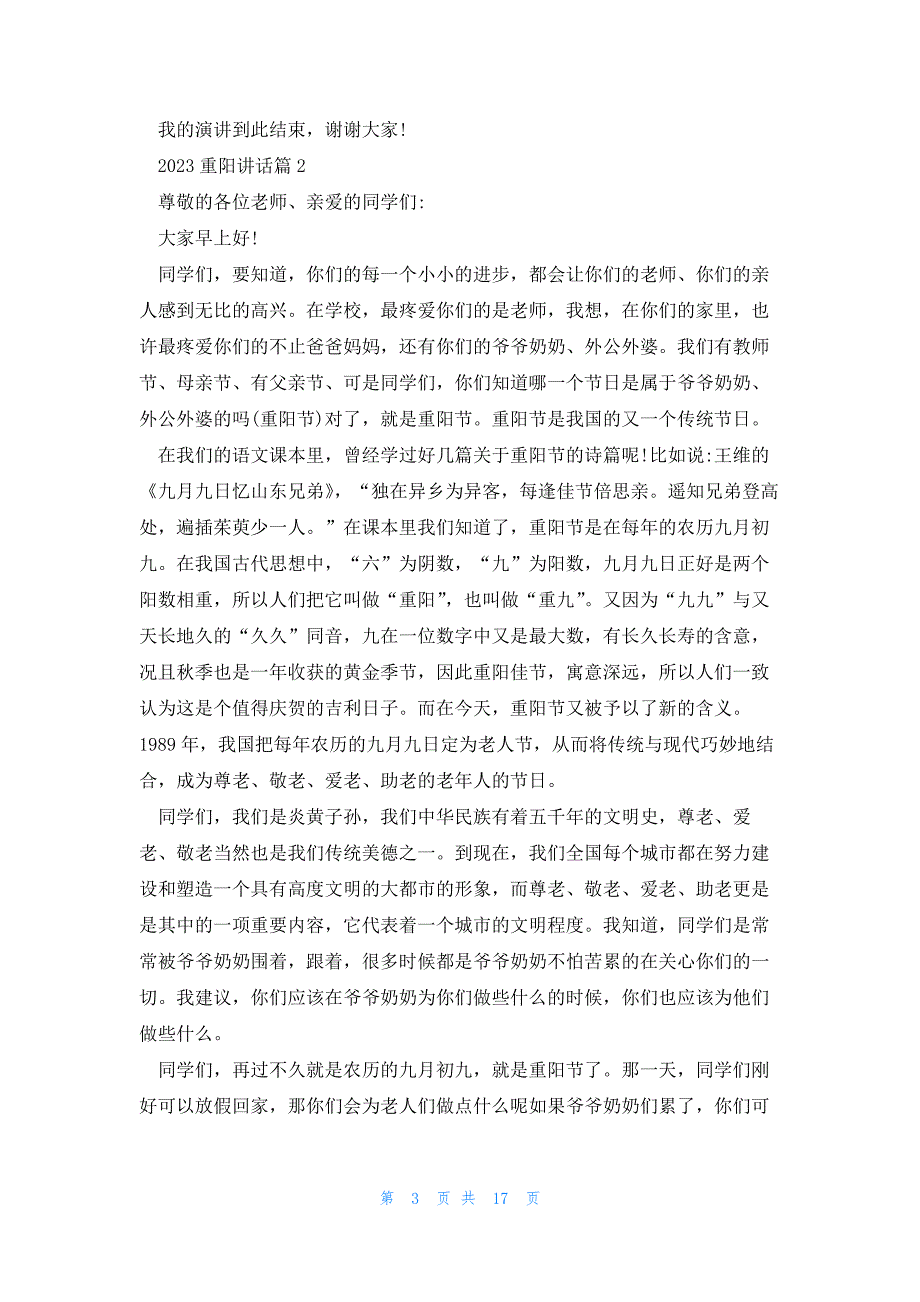 我的演讲到此结束，谢谢大家!

2023 重阳讲话篇 2

尊敬的各位老师、亲爱的同学们:

大家早上好!

同学们，要知道，你们的每一个小小的进步，都会让你们的老师、你们的亲人感到无比的高兴。在学校，最疼爱你们的是老师，我想，在你们的家里，也许最疼爱你们的不止爸爸妈妈，还有你们的爷爷奶奶、外公外婆。我们有教师节、母亲节、有父亲节、可是同学们，你们知道哪一个节日是属于爷爷奶奶、外公外婆的吗(重阳节)对了，就是重阳节。重阳节是我国的又一个传统节日。

在我们的语文课本里，曾经学过好几篇关于重阳节的诗篇呢!比如说:王维的《九月九日忆山东兄弟》，“独在异乡为异客，每逢佳节倍思亲。遥知兄弟登高处，遍插茱萸少一人。”在课本里我们知道了，重阳节是在每年的农历九月初九。在我国古代思想中，“六”为阴数，“九”为阳数，九月九日正好是两个阳数相重，所以人们把它叫做“重阳”，也叫做“重九”。又因为“九九”与又天长地久的“久久”同音，九在一位数字中又是最大数，有长久长寿的含意，况且秋季也是一年收获的黄金季节，因此重阳佳节，寓意深远，所以人们一致认为这是个值得庆贺的吉利日子。而在今天，重阳节又被予以了新的含义。1989 年，我国把每年农历的九月九日定为老人节，从而将传统与现代巧妙地结合，成为尊老、敬老、爱老、助老的老年人的节日。

同学们，我们是炎黄子孙，我们中华民族有着五千年的文明史，尊老、爱老、敬老当然也是我们传统美德之一。到现在，我们全国每个城市都在努力建设和塑造一个具有高度文明的大都市的形象，而尊老、敬老、爱老、助老更是是其中的一项重要内容，它代表着一个城市的文明程度。我知道，同学们是常常被爷爷奶奶围着，跟着，很多时候都是爷爷奶奶不怕苦累的在关心你们的一切。我建议，你们应该在爷爷奶奶为你们做些什么的时候，你们也应该为他们做些什么。

同学们，再过不久就是农历的九月初九，就是重阳节了。那一天，同学们刚好可以放假回家，那你们会为老人们做点什么呢如果爷爷奶奶们累了，你们可

第 3 页 共 17 页